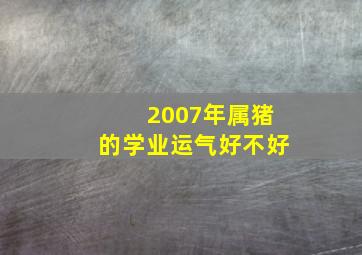 2007年属猪
的学业运气好不好